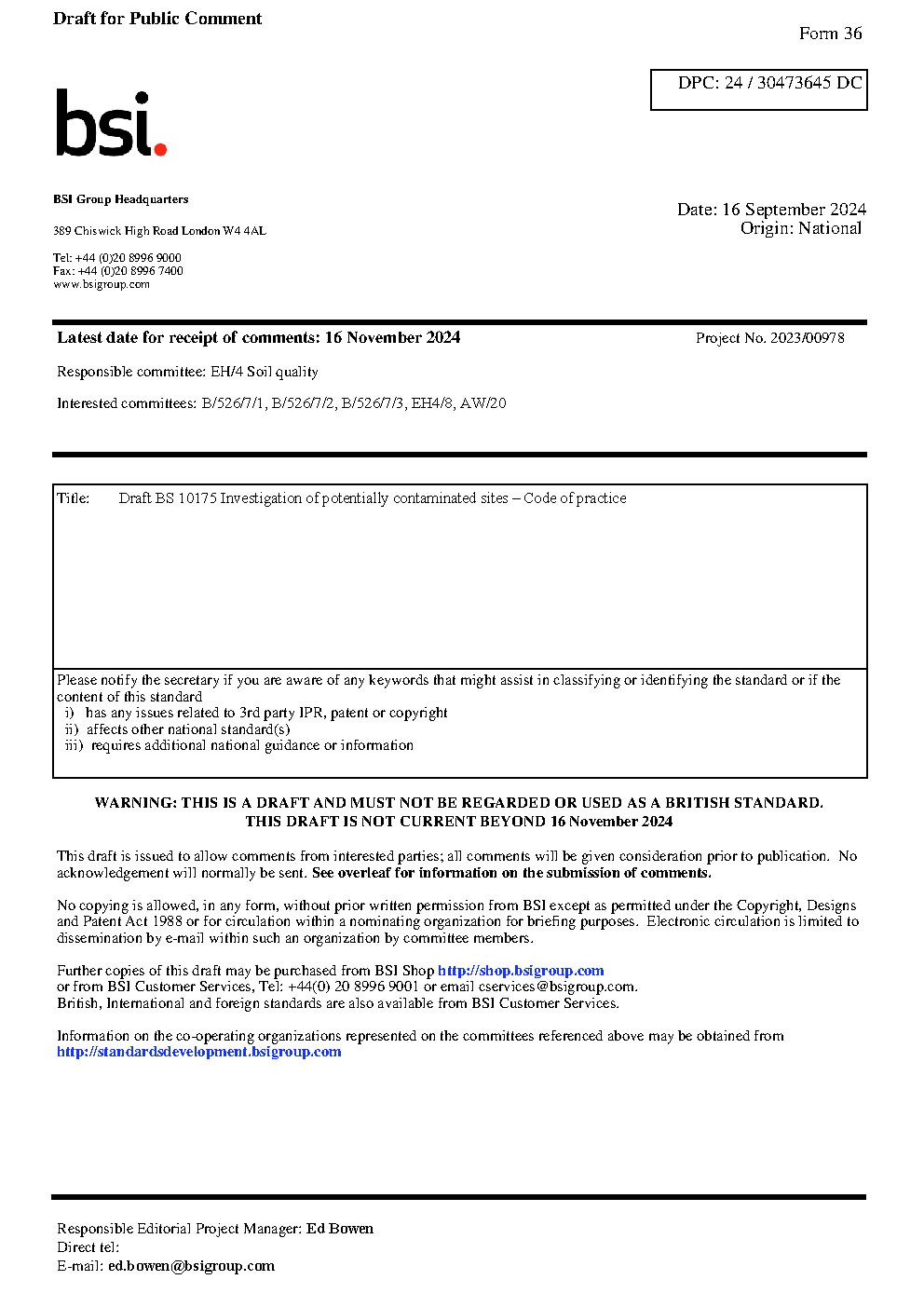 Draft for Public Comment

Form 36

DPC: 24 / 30473645 DC

bsi.

BSI Group Headquarters

389 Chiswick High Road London W4 4AL

Tel: +44 (0)20 8996 9000
Fax: +44 (0)20 8996 7400
www.bsigroup.com

Date: 16 September 2024
Origin: National

Latest date for receipt of comments: 16 November 2024

Project No. 2023/00978

Responsible committee: EH/4 Soil quality

Interested committees: B/526/7/1, B/526/7/2, B/526/7/3, EH4/8, AW/20

Title: Draft BS 10175 Investigation of potentially contaminated sites – Code of practice

Please notify the secretary if you are aware of any keywords that might assist in classifying or identifying the standard or if the content of this standard
i) has any issues related to 3rd party IPR, patent or copyright
ii) affects other national standard(s)
iii) requires additional national guidance or information

WARNING: THIS IS A DRAFT AND MUST NOT BE REGARDED OR USED AS A BRITISH STANDARD.
THIS DRAFT IS NOT CURRENT BEYOND 16 November 2024

This draft is issued to allow comments from interested parties; all comments will be given consideration prior to publication. No acknowledgement will normally be sent. See overleaf for information on the submission of comments.

No copying is allowed, in any form, without prior written permission from BSI except as permitted under the Copyright, Designs and Patent Act 1988 or for circulation within a nominating organization for briefing purposes. Electronic circulation is limited to dissemination by e-mail within such an organization by committee members.

Further copies of this draft may be purchased from BSI Shop http://shop.bsigroup.com
or from BSI Customer Services, Tel: +44(0) 20 8996 9001 or email cservices@bsigroup.com.
British, International and foreign standards are also available from BSI Customer Services.

Information on the co-operating organizations represented on the committees referenced above may be obtained from http://standardsdevelopment.bsigroup.com

Responsible Editorial Project Manager: Ed Bowen
Direct tel:
E-mail: ed.bowen@bsigroup.com